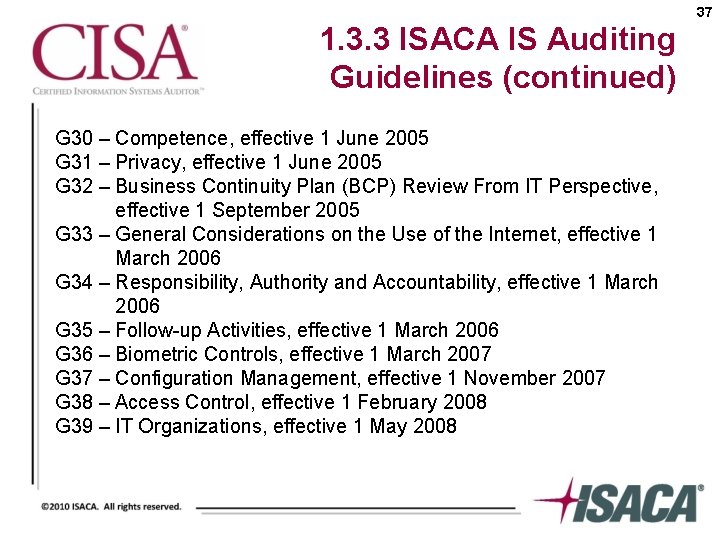 37

CISA®
CERTIFIED INFORMATION SYSTEMS AUDITOR™

1.3.3 ISACA IS Auditing Guidelines (continued)

G30 – Competence, effective 1 June 2005
G31 – Privacy, effective 1 June 2005
G32 – Business Continuity Plan (BCP) Review From IT Perspective, effective 1 September 2005
G33 – General Considerations on the Use of the Internet, effective 1 March 2006
G34 – Responsibility, Authority and Accountability, effective 1 March 2006
G35 – Follow-up Activities, effective 1 March 2006
G36 – Biometric Controls, effective 1 March 2007
G37 – Configuration Management, effective 1 November 2007
G38 – Access Control, effective 1 February 2008
G39 – IT Organizations, effective 1 May 2008

©2010 ISACA. All rights reserved.

ISACA®